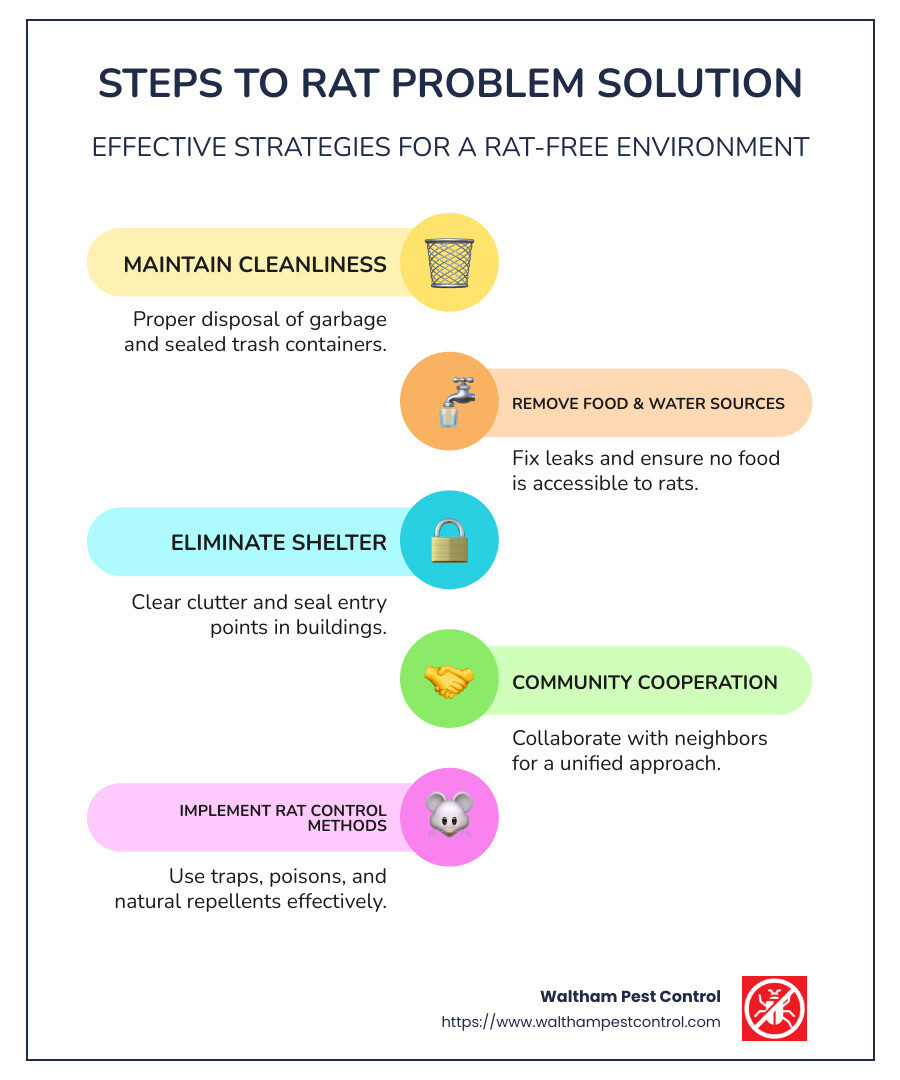 STEPS TO RAT PROBLEM SOLUTION

EFFECTIVE STRATEGIES FOR A RAT-FREE ENVIRONMENT

MAINTAIN CLEANLINESS

Proper disposal of garbage and sealed trash containers.

REMOVE FOOD & WATER SOURCES

Fix leaks and ensure no food is accessible to rats.

ELIMINATE SHELTER

Clear clutter and seal entry points in buildings.

COMMUNITY COOPERATION

Collaborate with neighbors for a unified approach.

IMPLEMENT RAT CONTROL METHODS

Use traps, poisons, and natural repellents effectively.

Waltham Pest Control
https://www.walthampestcontrol.com